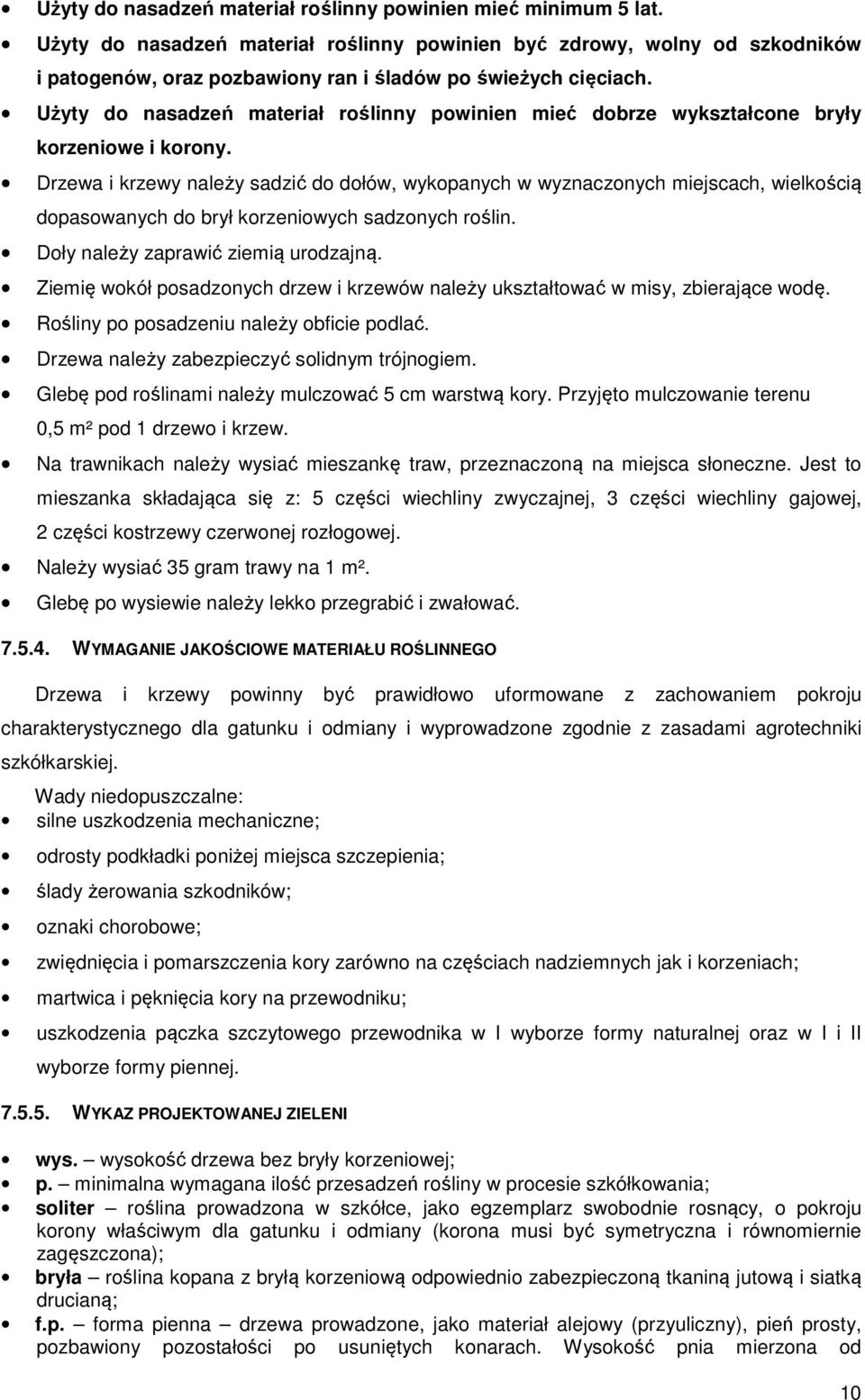 • Użyty do nasadzeń materiał roślinny powinien mieć minimum 5 lat.
• Użyty do nasadzeń materiał roślinny powinien być zdrowy, wolny od szkodników i patogenów, oraz pozbawiony ran i śladów po świeżych cięciach.
• Użyty do nasadzeń materiał roślinny powinien mieć dobrze wykształcone bryły korzeniowe i korony.
• Drzewa i krzewy należy sadzić do dołów, wykopanych w wyznaczonych miejscach, wielkością dopasowanych do brył korzeniowych sadzonych roślin.
• Doły należy zaprawić ziemią urodzajną.
• Ziemię wokół posadzonych drzew i krzewów należy ukształtować w misy, zbierające wodę.
• Rośliny po posadzeniu należy obficie podlać.
• Drzewa należy zabezpieczyć solidnym trójnogiem.
• Glebę pod roślinami należy mulczować 5 cm warstwą kory. Przyjęto mulczowanie terenu 0,5 m² pod 1 drzewo i krzew.
• Na trawnikach należy wysiać mieszankę traw, przeznaczoną na miejsca słoneczne. Jest to mieszanka składająca się z: 5 części wiechliny zwyczajnej, 3 części wiechliny gajowej, 2 części kostrzewy czerwonej rozłogowej.
• Należy wysiać 35 gram trawy na 1 m².
• Glebę po wysiewie należy lekko przegrabić i zwałować.

7.5.4. WYMAGANIE JAKOŚCIOWE MATERIAŁU ROŚLINNEGO

Drzewa i krzewy powinny być prawidłowo uformowane z zachowaniem pokroju charakterystycznego dla gatunku i odmiany i wyprowadzone zgodnie z zasadami agrotechniki szkółkarskiej.

Wady niedopuszczalne:
• silne uszkodzenia mechaniczne;
• odrosty podkładki poniżej miejsca szczepienia;
• ślady żerowania szkodników;
• oznaki chorobowe;
• zwiędnięcia i pomarszczenia kory zarówno na częściach nadziemnych jak i korzeniach;
• martwica i pęknięcia kory na przewodniku;
• uszkodzenia pączka szczytowego przewodnika w I wyborze formy naturalnej oraz w I i II wyborze formy piennej.

7.5.5. WYKAZ PROJEKTOWANEJ ZIELENI

• wys. – wysokość drzewa bez bryły korzeniowej;
• p. – minimalna wymagana ilość przesadzeń rośliny w procesie szkółkowania;
• soliter – roślina prowadzona w szkółce, jako egzemplarz swobodnie rosnący, o pokroju korony właściwym dla gatunku i odmiany (korona musi być symetryczna i równomiernie zagęszczona);
• bryła – roślina kopana z bryłą korzeniową odpowiednio zabezpieczoną tkaniną jutową i siatką drucianą;
• f.p. – forma pienna – drzewa prowadzone, jako materiał alejowy (przyuliczny), pień prosty, pozbawiony pozostałości po usuniętych konarach. Wysokość pnia mierzona od

10